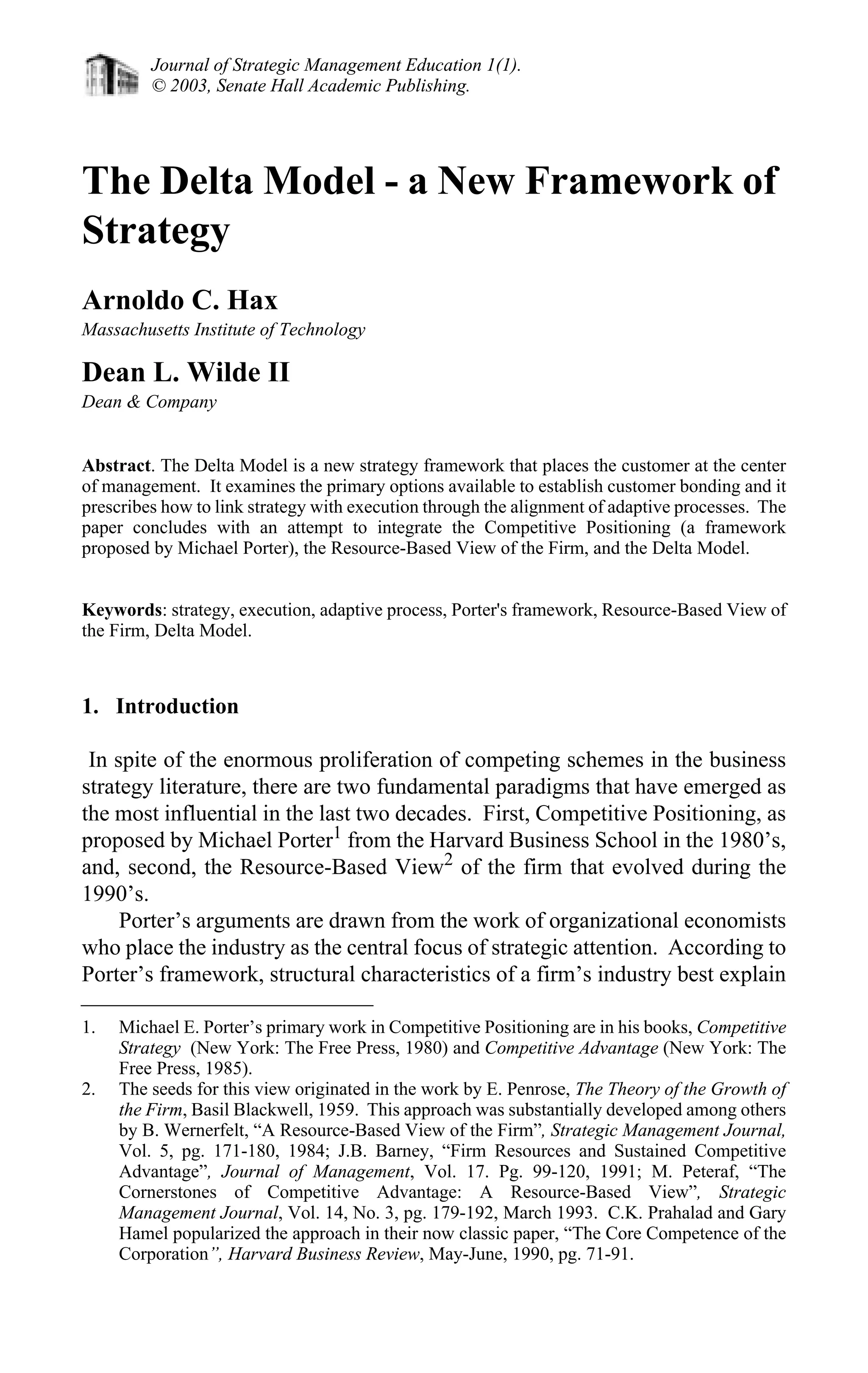 Journal of Strategic Management Education 1(1).
© 2003, Senate Hall Academic Publishing.

The Delta Model - a New Framework of Strategy

Arnoldo C. Hax
Massachusetts Institute of Technology

Dean L. Wilde II
Dean & Company

Abstract. The Delta Model is a new strategy framework that places the customer at the center of management. It examines the primary options available to establish customer bonding and it prescribes how to link strategy with execution through the alignment of adaptive processes. The paper concludes with an attempt to integrate the Competitive Positioning (a framework proposed by Michael Porter), the Resource-Based View of the Firm, and the Delta Model.

Keywords: strategy, execution, adaptive process, Porter's framework, Resource-Based View of the Firm, Delta Model.

1. Introduction

In spite of the enormous proliferation of competing schemes in the business strategy literature, there are two fundamental paradigms that have emerged as the most influential in the last two decades. First, Competitive Positioning, as proposed by Michael Porter$^1$ from the Harvard Business School in the 1980's, and, second, the Resource-Based View$^2$ of the firm that evolved during the 1990's.

Porter's arguments are drawn from the work of organizational economists who place the industry as the central focus of strategic attention. According to Porter's framework, structural characteristics of a firm's industry best explain

1. Michael E. Porter's primary work in Competitive Positioning are in his books, Competitive Strategy (New York: The Free Press, 1980) and Competitive Advantage (New York: The Free Press, 1985).
2. The seeds for this view originated in the work by E. Penrose, The Theory of the Growth of the Firm, Basil Blackwell, 1959. This approach was substantially developed among others by B. Wernerfelt, "A Resource-Based View of the Firm", Strategic Management Journal, Vol. 5, pg. 171-180, 1984; J.B. Barney, "Firm Resources and Sustained Competitive Advantage", Journal of Management, Vol. 17. Pg. 99-120, 1991; M. Peteraf, "The Cornerstones of Competitive Advantage: A Resource-Based View", Strategic Management Journal, Vol. 14, No. 3, pg. 179-192, March 1993. C.K. Prahalad and Gary Hamel popularized the approach in their now classic paper, "The Core Competence of the Corporation", Harvard Business Review, May-June, 1990, pg. 71-91.